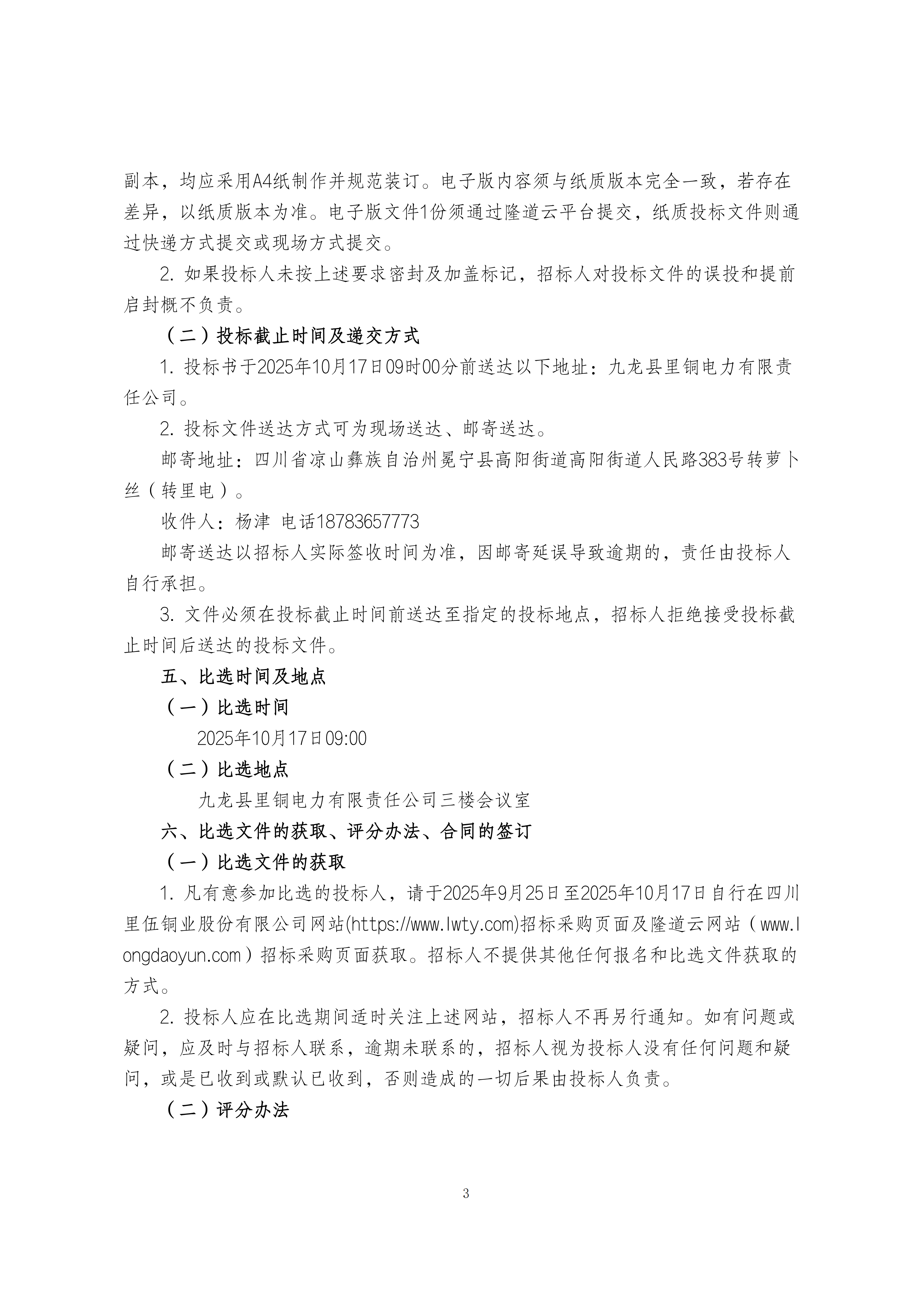 副本，均应采用A4纸制作并规范装订。电子版内容须与纸质版本完全一致，若存在差异，以纸质版本为准。电子版文件1份须通过隆道云平台提交，纸质投标文件则通过快递方式提交或现场方式提交。

2. 如果投标人未按上述要求密封及加盖标记，招标人对投标文件的误投和提前启封概不负责。

（二）投标截止时间及递交方式

1. 投标书于2025年10月17日09时00分前送达以下地址：九龙县里铜电力有限责任公司。

2. 投标文件送达方式可为现场送达、邮寄送达。

邮寄地址：四川省凉山彝族自治州冕宁县高阳街道高阳街道人民路383号转萝卜丝（转里电）。

收件人：杨津 电话18783657773

邮寄送达以招标人实际签收时间为准，因邮寄延误导致逾期的，责任由投标人自行承担。

3. 文件必须在投标截止时间前送达至指定的投标地点，招标人拒绝接受投标截止时间后送达的投标文件。

五、比选时间及地点

（一）比选时间

2025年10月17日09:00

（二）比选地点

九龙县里铜电力有限责任公司三楼会议室

六、比选文件的获取、评分办法、合同的签订

（一）比选文件的获取

1. 凡有意参加比选的投标人，请于2025年9月25日至2025年10月17日自行在四川里伍铜业股份有限公司网站(https://www.lwty.com)招标采购页面及隆道云网站（www.longdaoyun.com）招标采购页面获取。招标人不提供其他任何报名和比选文件获取的方式。

2. 投标人应在比选期间适时关注上述网站，招标人不再另行通知。如有问题或疑问，应及时与招标人联系，逾期未联系的，招标人视为投标人没有任何问题和疑问，或是已收到或默认已收到，否则造成的一切后果由投标人负责。

（二）评分办法

3